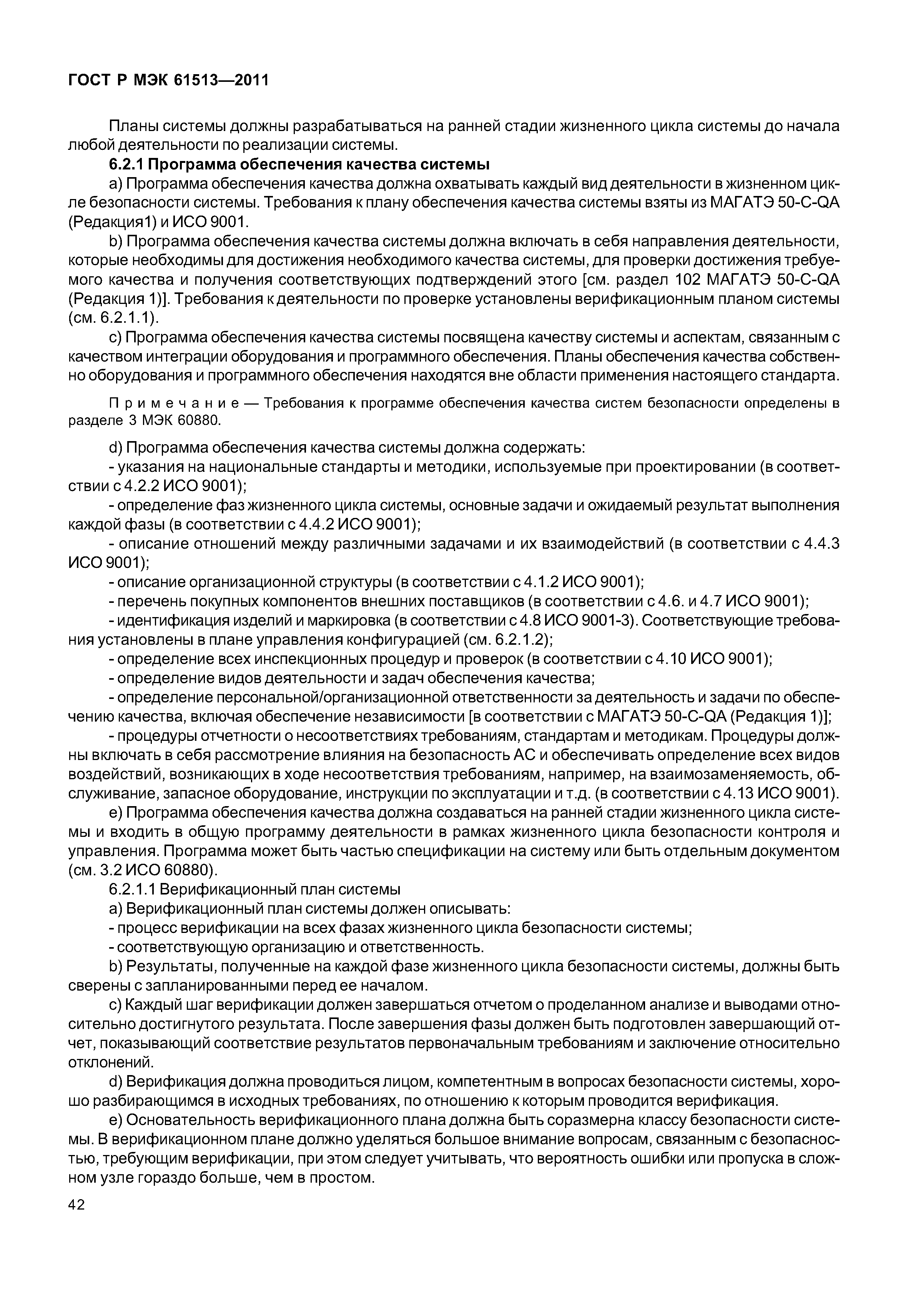 ГОСТ Р МЭК 61513—2011

Планы системы должны разрабатываться на ранней стадии жизненного цикла системы до начала любой деятельности по реализации системы.

6.2.1 Программа обеспечения качества системы

a) Программа обеспечения качества должна охватывать каждый вид деятельности в жизненном цикле безопасности системы. Требования к плану обеспечения качества системы взяты из МАГАТЭ 50-C-QA (Редакция1) и ИСО 9001.

b) Программа обеспечения качества системы должна включать в себя направления деятельности, которые необходимы для достижения необходимого качества системы, для проверки достижения требуемого качества и получения соответствующих подтверждений этого [см. раздел 102 МАГАТЭ 50-C-QA (Редакция 1)]. Требования к деятельности по проверке установлены верификационным планом системы (см. 6.2.1.1).

c) Программа обеспечения качества системы посвящена качеству системы и аспектам, связанным с качеством интеграции оборудования и программного обеспечения. Планы обеспечения качества собственно оборудования и программного обеспечения находятся вне области применения настоящего стандарта.

Примечание — Требования к программе обеспечения качества систем безопасности определены в разделе 3 МЭК 60880.

d) Программа обеспечения качества системы должна содержать:

- указания на национальные стандарты и методики, используемые при проектировании (в соответствии с 4.2.2 ИСО 9001);

- определение фаз жизненного цикла системы, основные задачи и ожидаемый результат выполнения каждой фазы (в соответствии с 4.4.2 ИСО 9001);

- описание отношений между различными задачами и их взаимодействий (в соответствии с 4.4.3 ИСО 9001);

- описание организационной структуры (в соответствии с 4.1.2 ИСО 9001);

- перечень покупных компонентов внешних поставщиков (в соответствии с 4.6. и 4.7 ИСО 9001);

- идентификация изделий и маркировка (в соответствии с 4.8 ИСО 9001-3). Соответствующие требования установлены в плане управления конфигурацией (см. 6.2.1.2);

- определение всех инспекционных процедур и проверок (в соответствии с 4.10 ИСО 9001);

- определение видов деятельности и задач обеспечения качества;

- определение персональной/организационной ответственности за деятельность и задачи по обеспечению качества, включая обеспечение независимости [в соответствии с МАГАТЭ 50-C-QA (Редакция 1)];

- процедуры отчетности о несоответствиях требованиям, стандартам и методикам. Процедуры должны включать в себя рассмотрение влияния на безопасность АС и обеспечивать определение всех видов воздействий, возникающих в ходе несоответствия требованиям, например, на взаимозаменяемость, обслуживание, запасное оборудование, инструкции по эксплуатации и т.д. (в соответствии с 4.13 ИСО 9001).

e) Программа обеспечения качества должна создаваться на ранней стадии жизненного цикла системы и входить в общую программу деятельности в рамках жизненного цикла безопасности контроля и управления. Программа может быть частью спецификации на систему или быть отдельным документом (см. 3.2 ИСО 60880).

6.2.1.1 Верификационный план системы

a) Верификационный план системы должен описывать:

- процесс верификации на всех фазах жизненного цикла безопасности системы;

- соответствующую организацию и ответственность.

b) Результаты, полученные на каждой фазе жизненного цикла безопасности системы, должны быть сверены с запланированными перед ее началом.

c) Каждый шаг верификации должен завершаться отчетом о проделанном анализе и выводами относительно достигнутого результата. После завершения фазы должен быть подготовлен завершающий отчет, показывающий соответствие результатов первоначальным требованиям и заключение относительно отклонений.

d) Верификация должна проводиться лицом, компетентным в вопросах безопасности системы, хорошо разбирающимся в исходных требованиях, по отношению к которым проводится верификация.

e) Основательность верификационного плана должна быть соразмерна классу безопасности системы. В верификационном плане должно уделяться большое внимание вопросам, связанным с безопасностью, требующим верификации, при этом следует учитывать, что вероятность ошибки или пропуска в сложном узле гораздо больше, чем в простом.

42